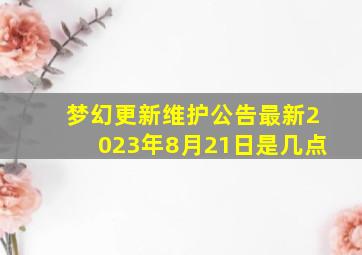 梦幻更新维护公告最新2023年8月21日是几点